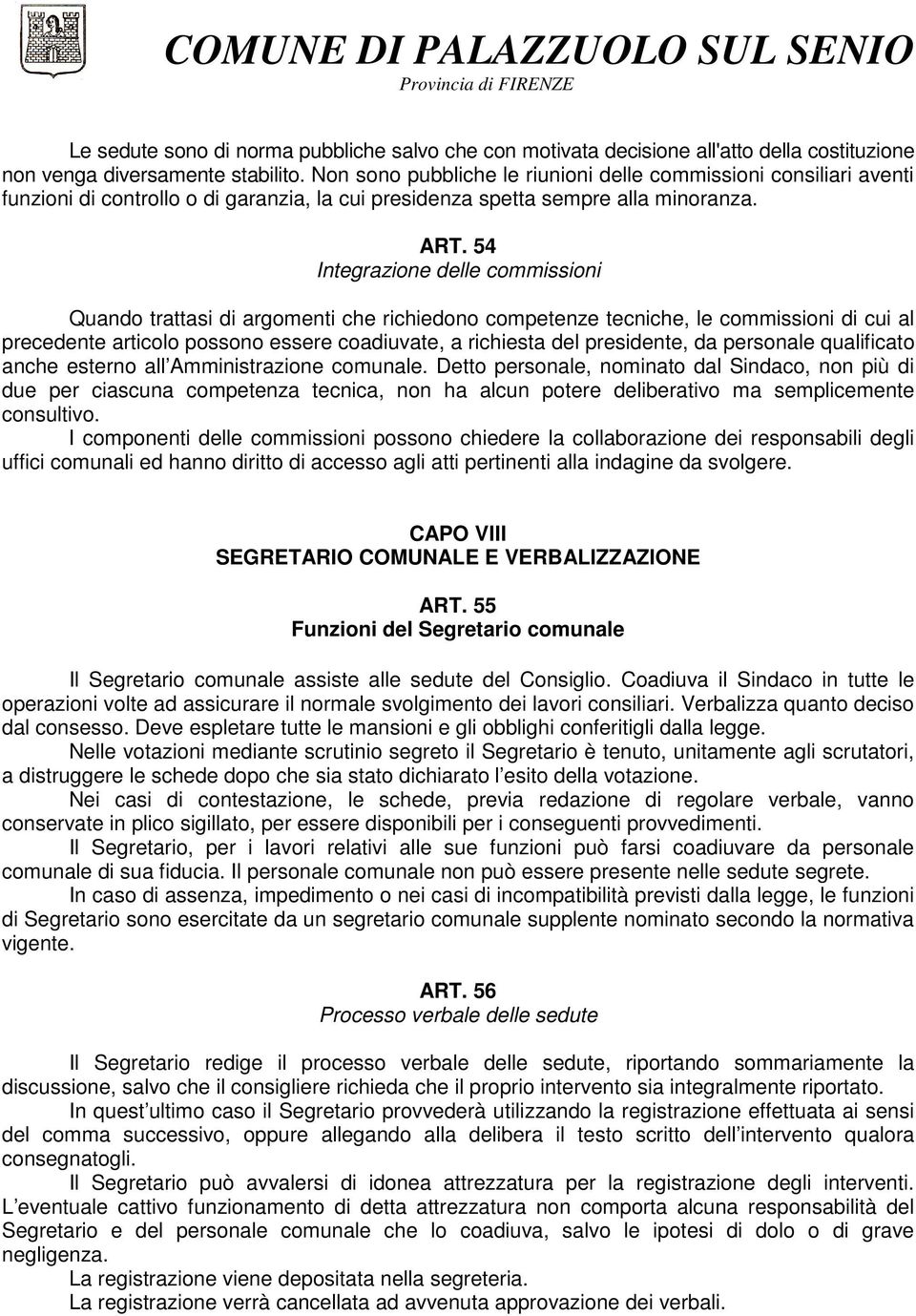 COMUNE DI PALAZZUOLO SUL SENIO
Provincia di FIRENZE

Le sedute sono di norma pubbliche salvo che con motivata decisione all'atto della costituzione non venga diversamente stabilito. Non sono pubbliche le riunioni delle commissioni consiliari aventi funzioni di controllo o di garanzia, la cui presidenza spetta sempre alla minoranza.

ART. 54
Integrazione delle commissioni

Quando trattasi di argomenti che richiedono competenze tecniche, le commissioni di cui al precedente articolo possono essere coadiuvate, a richiesta del presidente, da personale qualificato anche esterno all Amministrazione comunale. Detto personale, nominato dal Sindaco, non più di due per ciascuna competenza tecnica, non ha alcun potere deliberativo ma semplicemente consultivo.
I componenti delle commissioni possono chiedere la collaborazione dei responsabili degli uffici comunali ed hanno diritto di accesso agli atti pertinenti alla indagine da svolgere.

CAPO VIII
SEGRETARIO COMUNALE E VERBALIZZAZIONE

ART. 55
Funzioni del Segretario comunale

Il Segretario comunale assiste alle sedute del Consiglio. Coadiuva il Sindaco in tutte le operazioni volte ad assicurare il normale svolgimento dei lavori consiliari. Verbalizza quanto deciso dal consesso. Deve espletare tutte le mansioni e gli obblighi conferitigli dalla legge.
Nelle votazioni mediante scrutinio segreto il Segretario è tenuto, unitamente agli scrutatori, a distruggere le schede dopo che sia stato dichiarato l esito della votazione.
Nei casi di contestazione, le schede, previa redazione di regolare verbale, vanno conservate in plico sigillato, per essere disponibili per i conseguenti provvedimenti.
Il Segretario, per i lavori relativi alle sue funzioni può farsi coadiuvare da personale comunale di sua fiducia. Il personale comunale non può essere presente nelle sedute segrete.
In caso di assenza, impedimento o nei casi di incompatibilità previsti dalla legge, le funzioni di Segretario sono esercitate da un segretario comunale supplente nominato secondo la normativa vigente.

ART. 56
Processo verbale delle sedute

Il Segretario redige il processo verbale delle sedute, riportando sommariamente la discussione, salvo che il consigliere richieda che il proprio intervento sia integralmente riportato.
In quest ultimo caso il Segretario provvederà utilizzando la registrazione effettuata ai sensi del comma successivo, oppure allegando alla delibera il testo scritto dell intervento qualora consegnatogli.
Il Segretario può avvalersi di idonea attrezzatura per la registrazione degli interventi. L eventuale cattivo funzionamento di detta attrezzatura non comporta alcuna responsabilità del Segretario e del personale comunale che lo coadiuva, salvo le ipotesi di dolo o di grave negligenza.
La registrazione viene depositata nella segreteria.
La registrazione verrà cancellata ad avvenuta approvazione dei verbali.